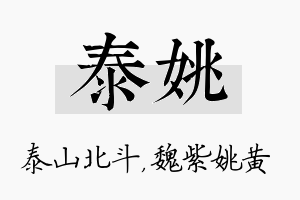 泰姚

泰山北斗,魏紫姚黄